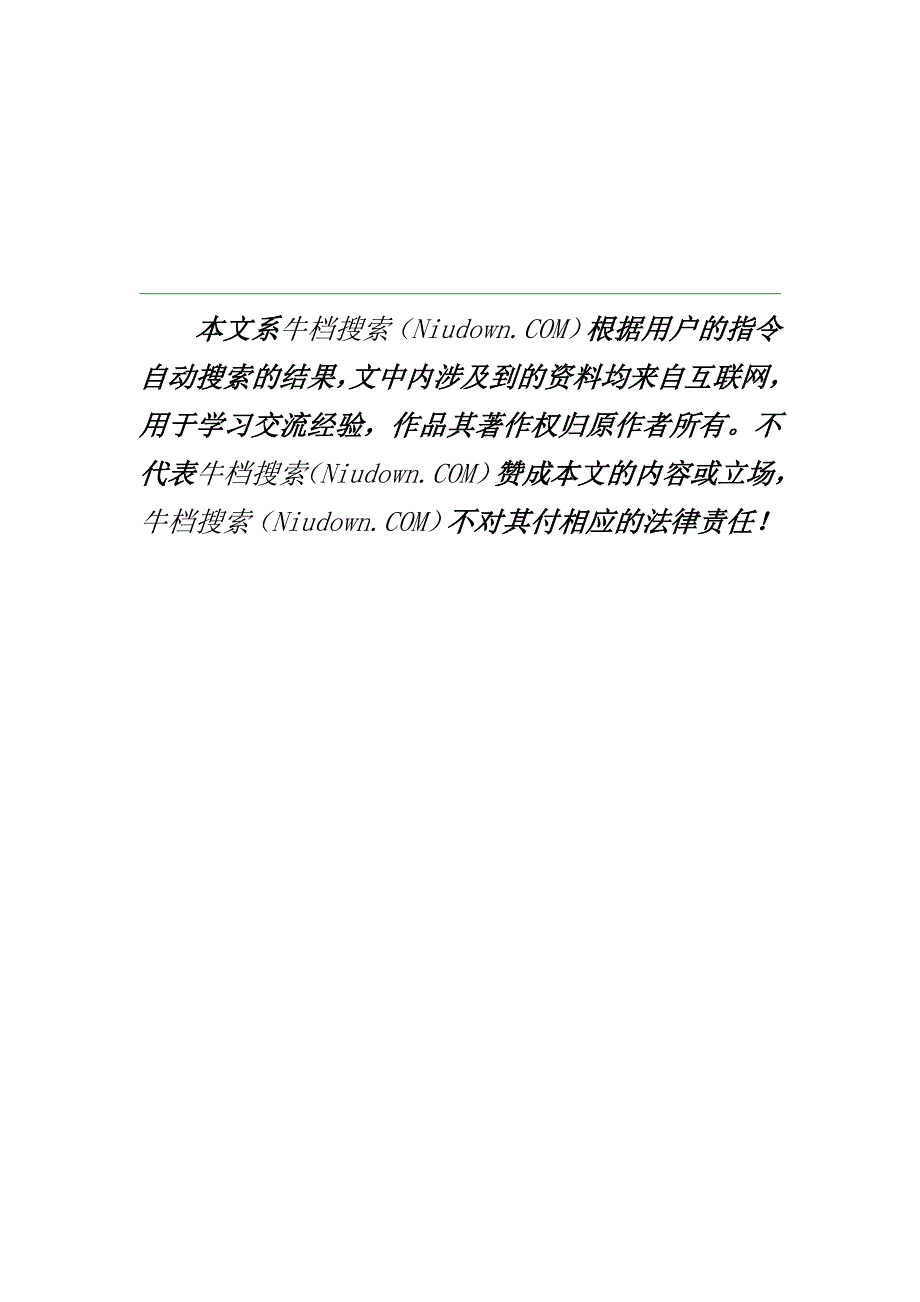 本文系牛档搜索（Niudown.COM）根据用户的指令自动搜索的结果,文中内涉及到的资料均来自互联网,用于学习交流经验，作品其著作权归原作者所有。不代表牛档搜索(Niudown.COM)赞成本文的内容或立场,牛档搜索（Niudown.COM）不对其付相应的法律责任！